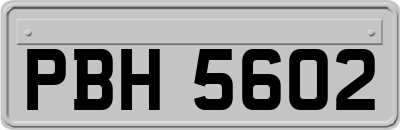 PBH 5602